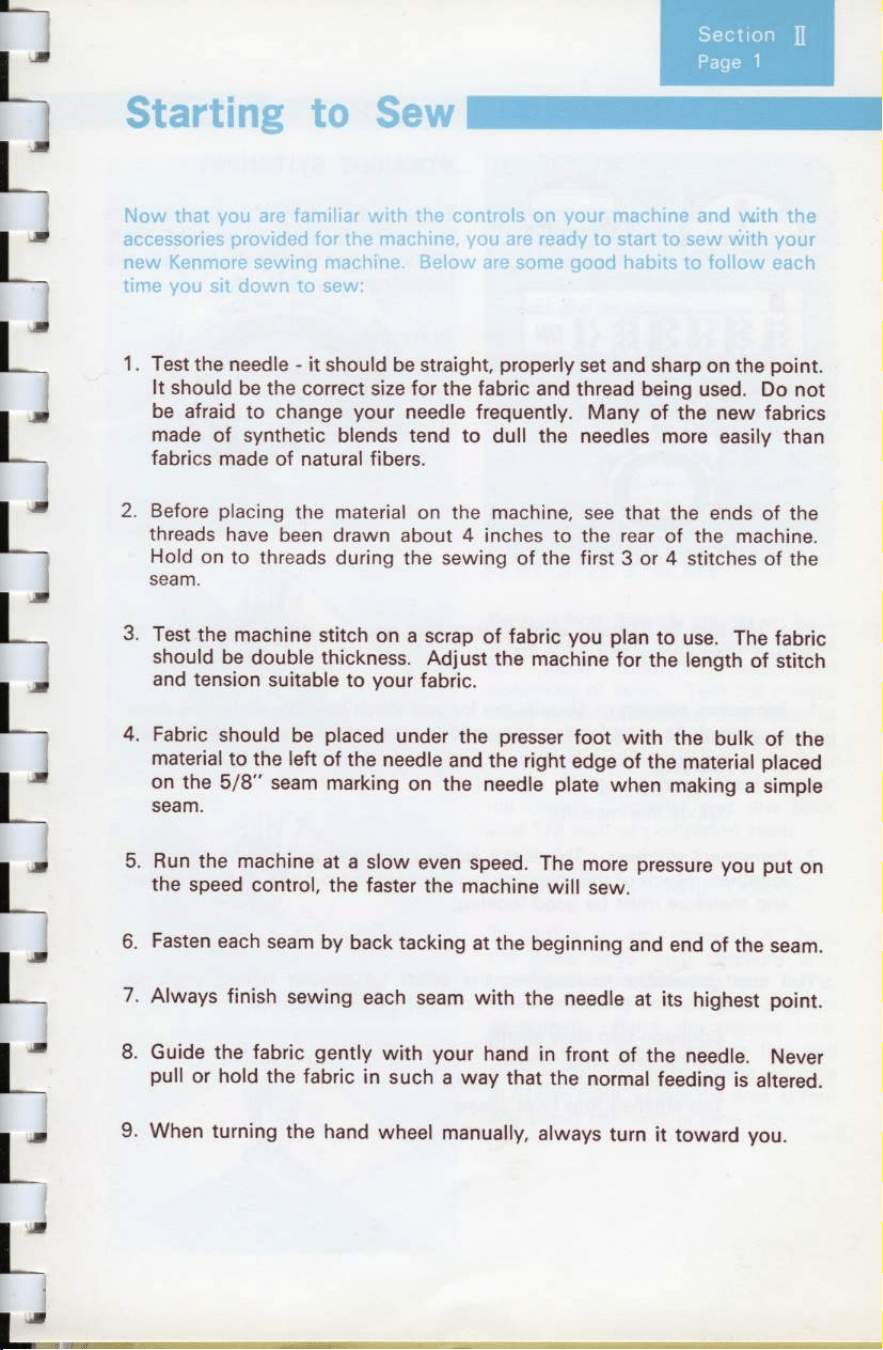 Section II
Page 1

Starting to Sew

Now that you are familiar with the controls on your machine and with the accessories provided for the machine, you are ready to start to sew with your new Kenmore sewing machine. Below are some good habits to follow each time you sit down to sew:

1. Test the needle - it should be straight, properly set and sharp on the point. It should be the correct size for the fabric and thread being used. Do not be afraid to change your needle frequently. Many of the new fabrics made of synthetic blends tend to dull the needles more easily than fabrics made of natural fibers.

2. Before placing the material on the machine, see that the ends of the threads have been drawn about 4 inches to the rear of the machine. Hold on to threads during the sewing of the first 3 or 4 stitches of the seam.

3. Test the machine stitch on a scrap of fabric you plan to use. The fabric should be double thickness. Adjust the machine for the length of stitch and tension suitable to your fabric.

4. Fabric should be placed under the presser foot with the bulk of the material to the left of the needle and the right edge of the material placed on the 5/8" seam marking on the needle plate when making a simple seam.

5. Run the machine at a slow even speed. The more pressure you put on the speed control, the faster the machine will sew.

6. Fasten each seam by back tacking at the beginning and end of the seam.

7. Always finish sewing each seam with the needle at its highest point.

8. Guide the fabric gently with your hand in front of the needle. Never pull or hold the fabric in such a way that the normal feeding is altered.

9. When turning the hand wheel manually, always turn it toward you.